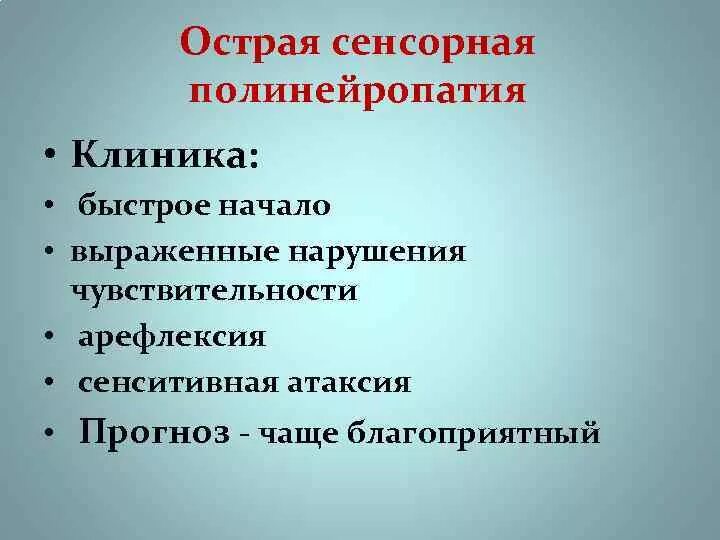 Острая сенсорная полинейропатия

• Клиника:
• быстрое начало
• выраженные нарушения чувствительности
• арефлексия
• сенситивная атаксия
• Прогноз - чаще благоприятный